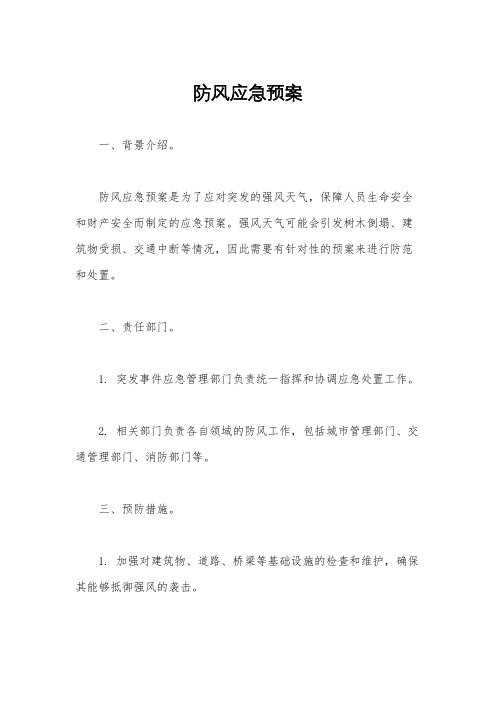 防风应急预案

一、背景介绍。

防风应急预案是为了应对突发的强风天气，保障人员生命安全和财产安全而制定的应急预案。强风天气可能会引发树木倒塌、建筑物受损、交通中断等情况，因此需要有针对性的预案来进行防范和处置。

二、责任部门。

1. 突发事件应急管理部门负责统一指挥和协调应急处置工作。

2. 相关部门负责各自领域的防风工作，包括城市管理部门、交通管理部门、消防部门等。

三、预防措施。

1. 加强对建筑物、道路、桥梁等基础设施的检查和维护，确保其能够抵御强风的袭击。